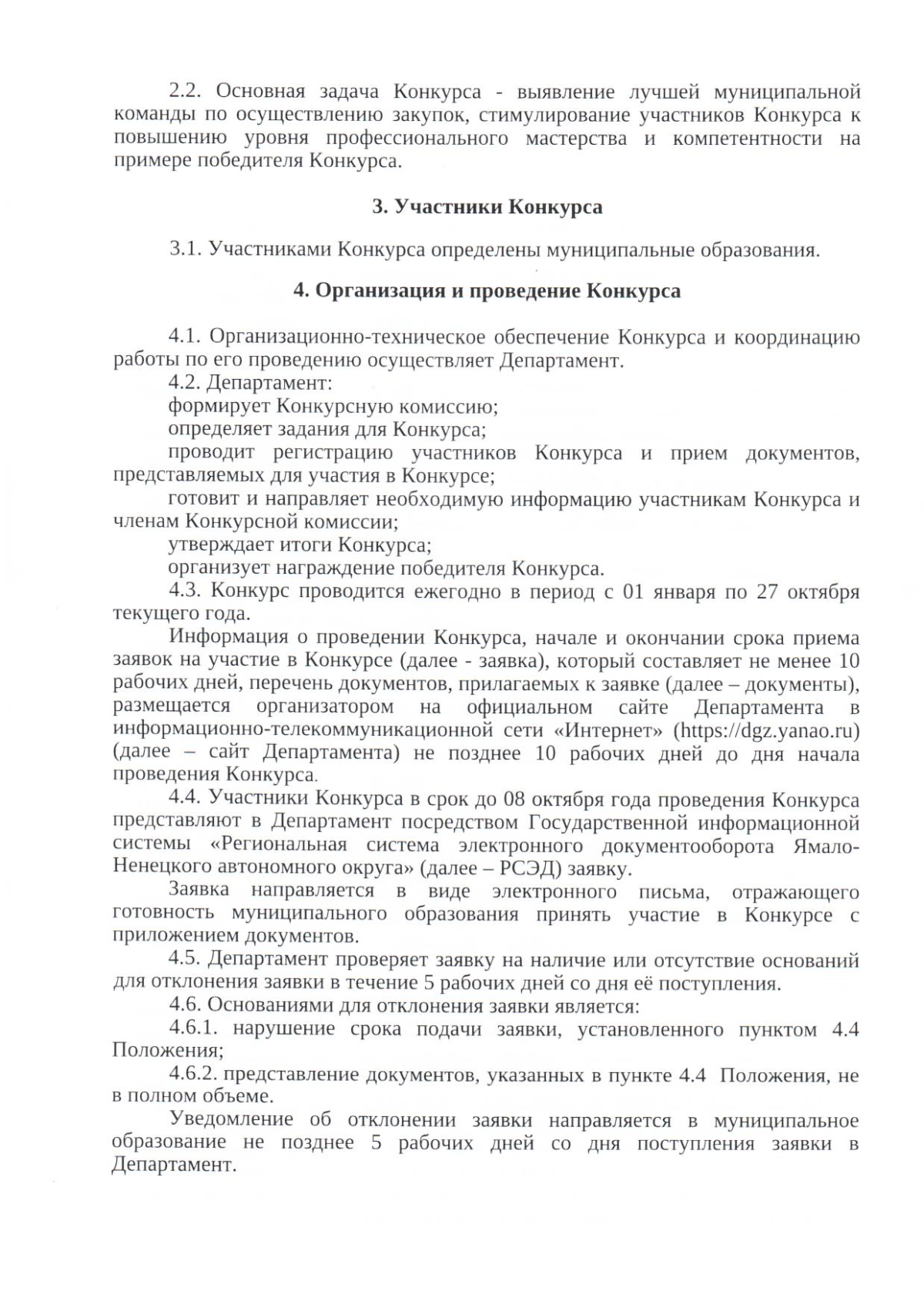 2.2. Основная задача Конкурса - выявление лучшей муниципальной команды по осуществлению закупок, стимулирование участников Конкурса к повышению уровня профессионального мастерства и компетентности на примере победителя Конкурса.

3. Участники Конкурса

3.1. Участниками Конкурса определены муниципальные образования.

4. Организация и проведение Конкурса

4.1. Организационно-техническое обеспечение Конкурса и координацию работы по его проведению осуществляет Департамент.

4.2. Департамент:

формирует Конкурсную комиссию;

определяет задания для Конкурса;

проводит регистрацию участников Конкурса и прием документов, представляемых для участия в Конкурсе;

готовит и направляет необходимую информацию участникам Конкурса и членам Конкурсной комиссии;

утверждает итоги Конкурса;

организует награждение победителя Конкурса.

4.3. Конкурс проводится ежегодно в период с 01 января по 27 октября текущего года.

Информация о проведении Конкурса, начале и окончании срока приема заявок на участие в Конкурсе (далее - заявка), который составляет не менее 10 рабочих дней, перечень документов, прилагаемых к заявке (далее – документы), размещается организатором на официальном сайте Департамента в информационно-телекоммуникационной сети «Интернет» (https://dgz.yanao.ru) (далее – сайт Департамента) не позднее 10 рабочих дней до дня начала проведения Конкурса.

4.4. Участники Конкурса в срок до 08 октября года проведения Конкурса представляют в Департамент посредством Государственной информационной системы «Региональная система электронного документооборота Ямало-Ненецкого автономного округа» (далее – РСЭД) заявку.

Заявка направляется в виде электронного письма, отражающего готовность муниципального образования принять участие в Конкурсе с приложением документов.

4.5. Департамент проверяет заявку на наличие или отсутствие оснований для отклонения заявки в течение 5 рабочих дней со дня её поступления.

4.6. Основаниями для отклонения заявки является:

4.6.1. нарушение срока подачи заявки, установленного пунктом 4.4 Положения;

4.6.2. представление документов, указанных в пункте 4.4 Положения, не в полном объеме.

Уведомление об отклонении заявки направляется в муниципальное образование не позднее 5 рабочих дней со дня поступления заявки в Департамент.